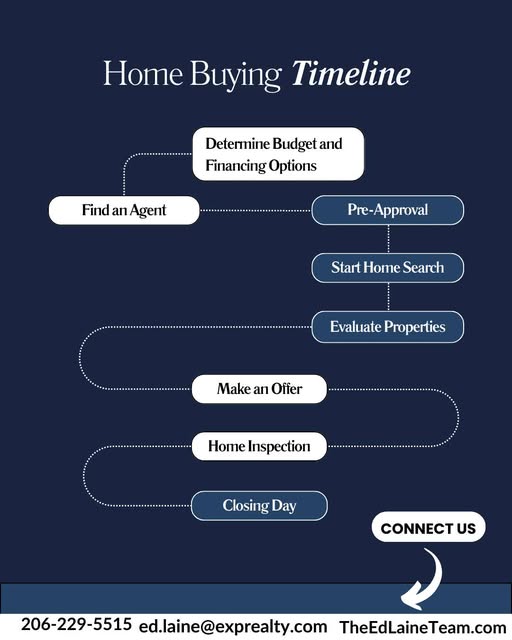 Home Buying Timeline

Determine Budget and Financing Options

Find an Agent

Pre-Approval

Start Home Search

Evaluate Properties

Make an Offer

Home Inspection

Closing Day

CONNECT US

206-229-5515 ed.laine@exprealty.com TheEdLaineTeam.com